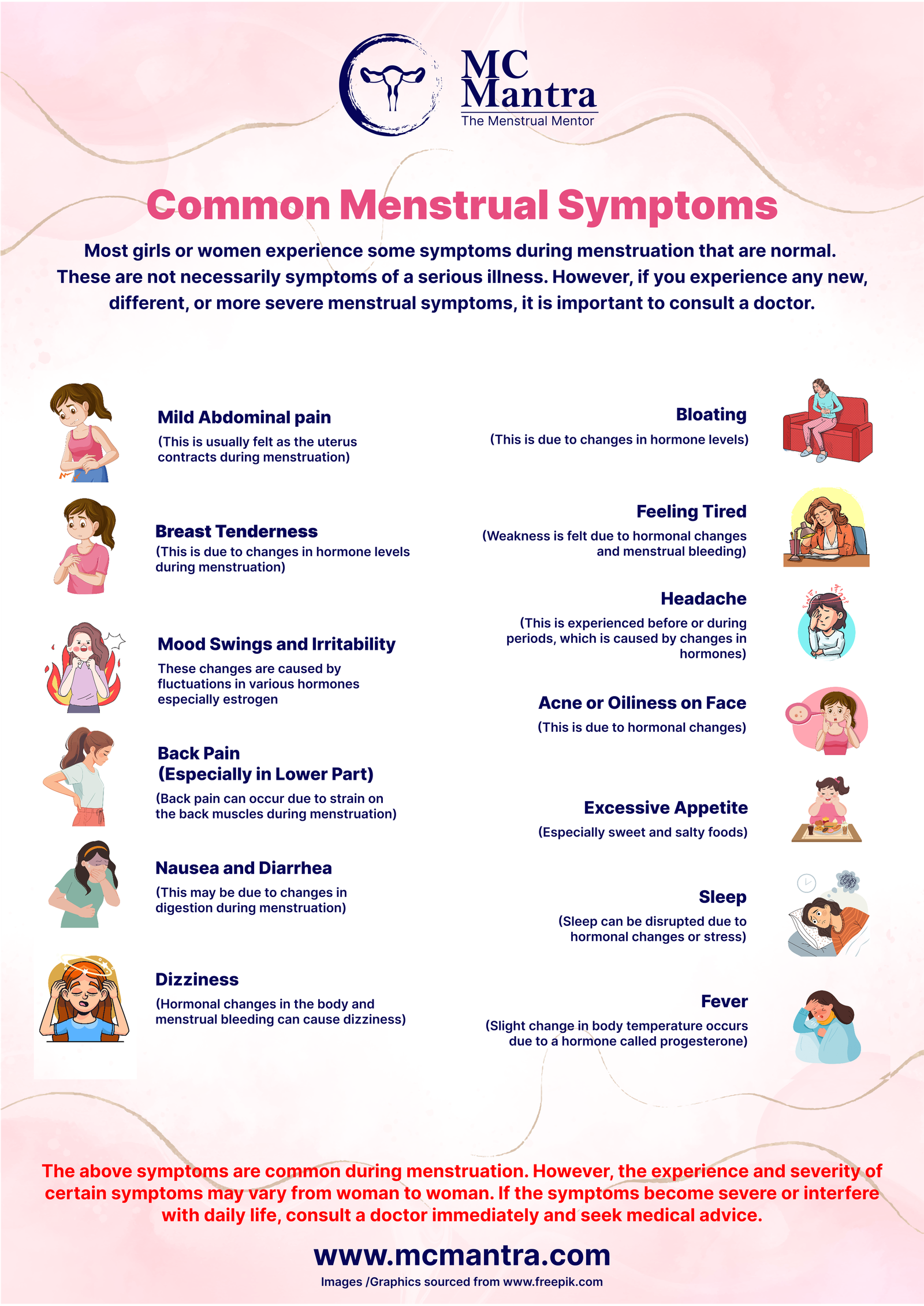 MC Mantra
The Menstrual Mentor

Common Menstrual Symptoms

Most girls or women experience some symptoms during menstruation that are normal. These are not necessarily symptoms of a serious illness. However, if you experience any new, different, or more severe menstrual symptoms, it is important to consult a doctor.

Mild Abdominal pain
(This is usually felt as the uterus contracts during menstruation)

Breast Tenderness
(This is due to changes in hormone levels during menstruation)

Mood Swings and Irritability
These changes are caused by fluctuations in various hormones especially estrogen

Back Pain
(Especially in Lower Part)
(Back pain can occur due to strain on the back muscles during menstruation)

Nausea and Diarrhea
(This may be due to changes in digestion during menstruation)

Dizziness
(Hormonal changes in the body and menstrual bleeding can cause dizziness)

Bloating
(This is due to changes in hormone levels)

Feeling Tired
(Weakness is felt due to hormonal changes and menstrual bleeding)

Headache
(This is experienced before or during periods, which is caused by changes in hormones)

Acne or Oiliness on Face
(This is due to hormonal changes)

Excessive Appetite
(Especially sweet and salty foods)

Sleep
(Sleep can be disrupted due to hormonal changes or stress)

Fever
(Slight change in body temperature occurs due to a hormone called progesterone)

The above symptoms are common during menstruation. However, the experience and severity of certain symptoms may vary from woman to woman. If the symptoms become severe or interfere with daily life, consult a doctor immediately and seek medical advice.

www.mcmantra.com
Images /Graphics sourced from www.freepik.com